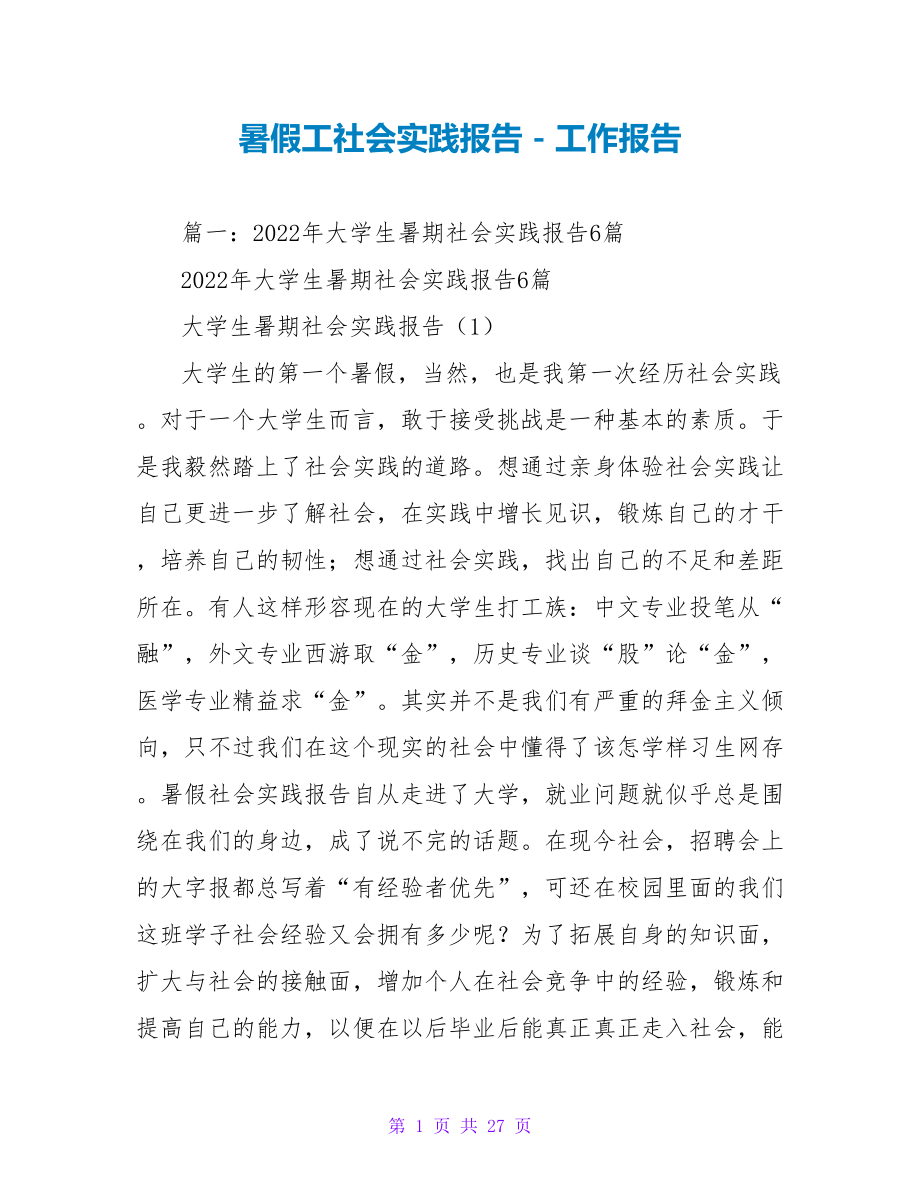 暑假工社会实践报告 - 工作报告

篇一：2022年大学生暑期社会实践报告6篇

2022年大学生暑期社会实践报告6篇

大学生暑期社会实践报告（1）

大学生的第一个暑假，当然，也是我第一次经历社会实践。对于一个大学生而言，敢于接受挑战是一种基本的素质。于是我毅然踏上了社会实践的道路。想通过亲身体验社会实践让自己更进一步了解社会，在实践中增长见识，锻炼自己的才干，培养自己的韧性；想通过社会实践，找出自己的不足和差距所在。有人这样形容现在的大学生打工族：中文专业投笔从“融”，外文专业西游取“金”，历史专业谈“股”论“金”，医学专业精益求“金”。其实并不是我们有严重的拜金主义倾向，只不过我们在这个现实的社会中懂得了该怎学样习生网存。暑假社会实践报告自从走进了大学，就业问题就似乎总是围绕在我们的身边，成了说不完的话题。在现今社会，招聘会上的大字报都总写着“有经验者优先”，可还在校园里面的我们这班学子社会经验又会拥有多少呢？为了拓展自身的知识面，扩大与社会的接触面，增加个人在社会竞争中的经验，锻炼和提高自己的能力，以便在以后毕业后能真正真正走入社会，能

第 1 页 共 27 页